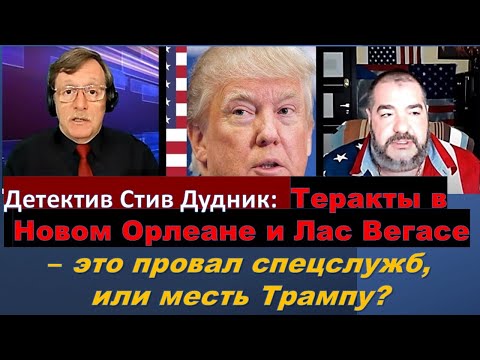 Детектив Стив Дудник: Теракты в Новом Орлеане и Лас Вегасе – это провал спецслужб, или месть Трампу?